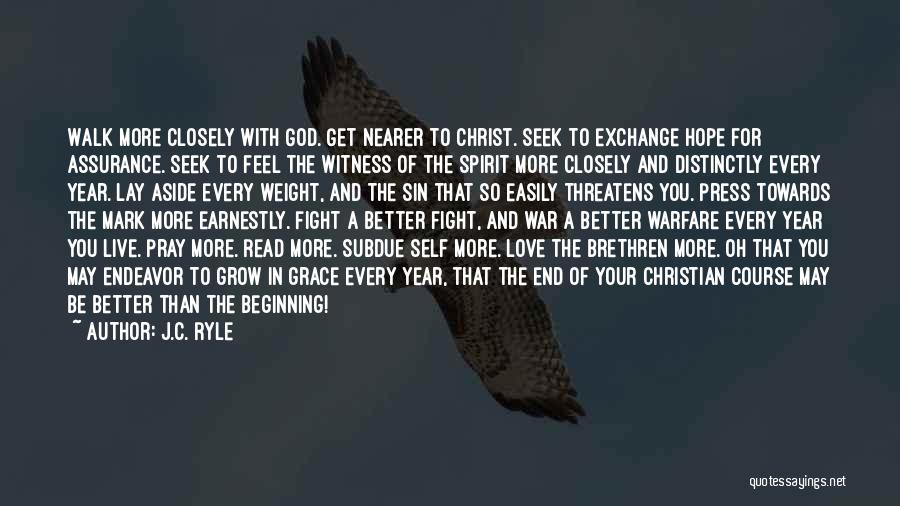 WALK MORE CLOSELY WITH GOD. GET NEARER TO CHRIST. SEEK TO EXCHANGE HOPE FOR ASSURANCE. SEEK TO FEEL THE WITNESS OF THE SPIRIT MORE CLOSELY AND DISTINCTLY EVERY YEAR. LAY ASIDE EVERY WEIGHT, AND THE SIN THAT SO EASILY THREATENS YOU. PRESS TOWARDS THE MARK MORE EARNESTLY. FIGHT A BETTER FIGHT, AND WAR A BETTER WARFARE EVERY YEAR YOU LIVE. PRAY MORE. READ MORE. SUBDUE SELF MORE. LOVE THE BRETHREN MORE. OH THAT YOU MAY ENDEAVOR TO GROW IN GRACE EVERY YEAR, THAT THE END OF YOUR CHRISTIAN COURSE MAY BE BETTER THAN THE BEGINNING!
~ AUTHOR: J.C. RYLE

quotessayings.net